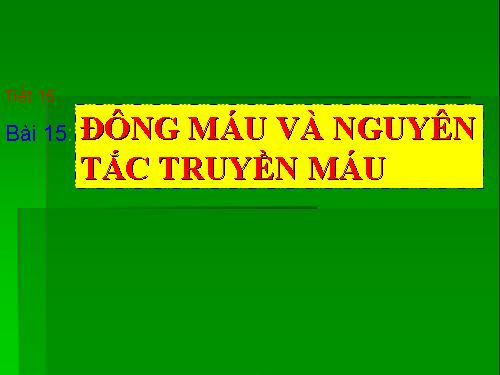 Tiết 15

Bài 15: ĐÔNG MÁU VÀ NGUYÊN TẮC TRUYỀN MÁU